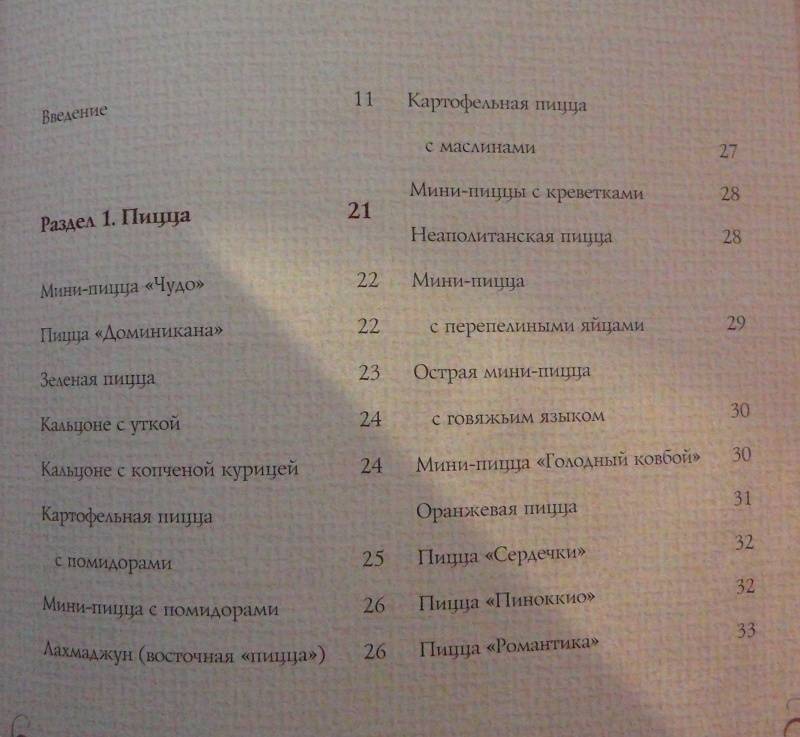 Введение 11

Раздел 1. Пицца 21

Мини-пицца «Чудо» 22

Пицца «Доминикана» 22

Зеленая пицца 23

Кальцоне с уткой 24

Кальцоне с копченой курицей 24

Картофельная пицца с помидорами 25

Мини-пицца с помидорами 26

Лахмаджун (восточная «пицца») 26

Картофельная пицца с маслинами 27

Мини-пиццы с креветками 28

Неаполитанская пицца 28

Мини-пицца с перепелиными яйцами 29

Острая мини-пицца с говяжьим языком 30

Мини-пицца «Голодный ковбой» 30

Оранжевая пицца 31

Пицца «Сердечки» 32

Пицца «Пиноккио» 32

Пицца «Романтика» 33